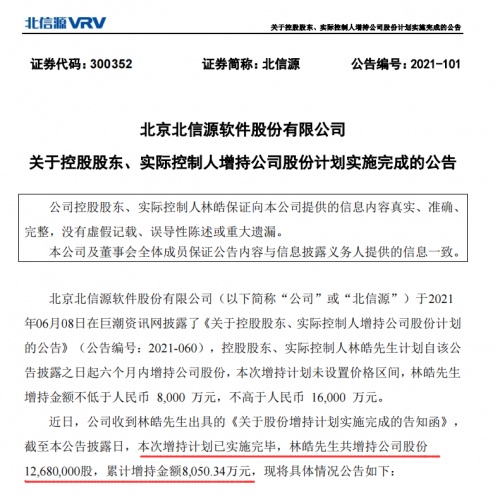 北信源VRV

关于控股股东、实际控制人增持公司股份计划实施完成的公告

证券代码：300352　　证券简称：北信源　　公告编号：2021-101

北京北信源软件股份有限公司

关于控股股东、实际控制人增持公司股份计划实施完成的公告

公司控股股东、实际控制人林皓保证向本公司提供的信息内容真实、准确、完整，没有虚假记载、误导性陈述或重大遗漏。

本公司及董事会全体成员保证公告内容与信息披露义务人提供的信息一致。

北京北信源软件股份有限公司（以下简称“公司”或“北信源”）于2021年06月08日在巨潮资讯网披露了《关于控股股东、实际控制人增持公司股份计划的公告》（公告编号：2021-060），控股股东、实际控制人林皓先生计划自该公告披露之日起六个月内增持公司股份，本次增持计划未设置价格区间，林皓先生增持金额不低于人民币 8,000 万元，不高于人民币 16,000 万元。

近日，公司收到林皓先生出具的《关于股份增持计划实施完成的告知函》，截至本公告披露日，本次增持计划已实施完毕，林皓先生共增持公司股份12,680,000股，累计增持金额8,050.34万元，现将具体情况公告如下：